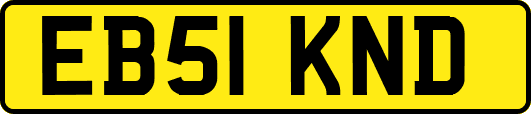 EB51 KND